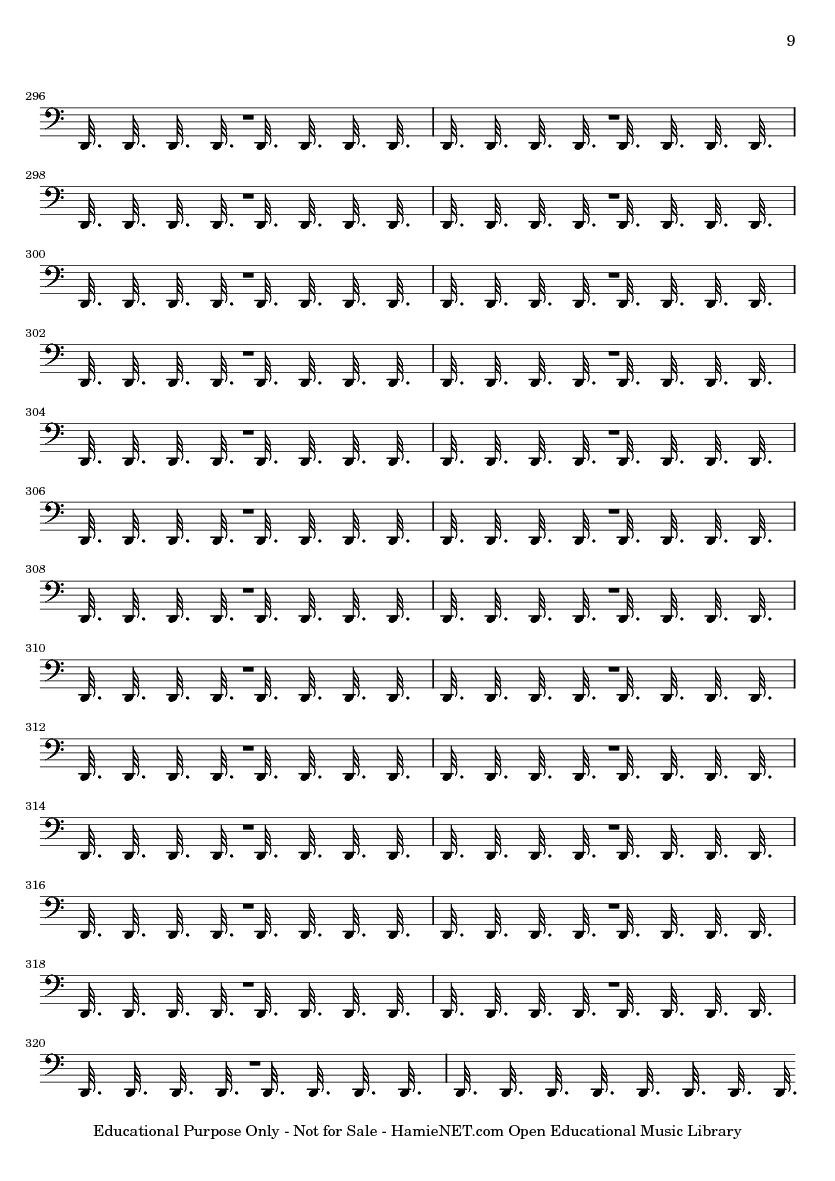 9

296

298

300

302

304

306

308

310

312

314

316

318

320

Educational Purpose Only - Not for Sale - HamieNET.com Open Educational Music Library